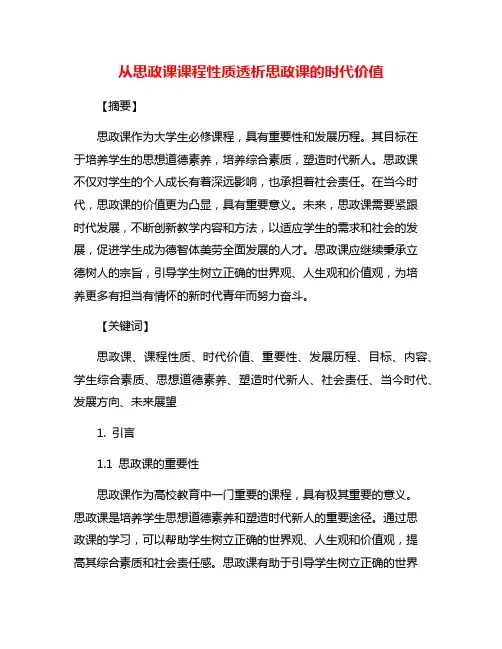 从思政课课程性质透析思政课的时代价值

【摘要】

思政课作为大学生必修课程，具有重要性和发展历程。其目标在于培养学生的思想道德素养，培养综合素质，塑造时代新人。思政课不仅对学生的个人成长有着深远影响，也承担着社会责任。在当今时代，思政课的价值更为凸显，具有重要意义。未来，思政课需要紧跟时代发展，不断创新教学内容和方法，以适应学生的需求和社会的发展，促进学生成为德智体美劳全面发展的人才。思政课应继续秉承立德树人的宗旨，引导学生树立正确的世界观、人生观和价值观，为培养更多有担当有情怀的新时代青年而努力奋斗。

【关键词】

思政课、课程性质、时代价值、重要性、发展历程、目标、内容、学生综合素质、思想道德素养、塑造时代新人、社会责任、当今时代、发展方向、未来展望

1. 引言

1.1 思政课的重要性

思政课作为高校教育中一门重要的课程，具有极其重要的意义。思政课是培养学生思想道德素养和塑造时代新人的重要途径。通过思政课的学习，可以帮助学生树立正确的世界观、人生观和价值观，提高其综合素质和社会责任感。思政课有助于引导学生树立正确的世界